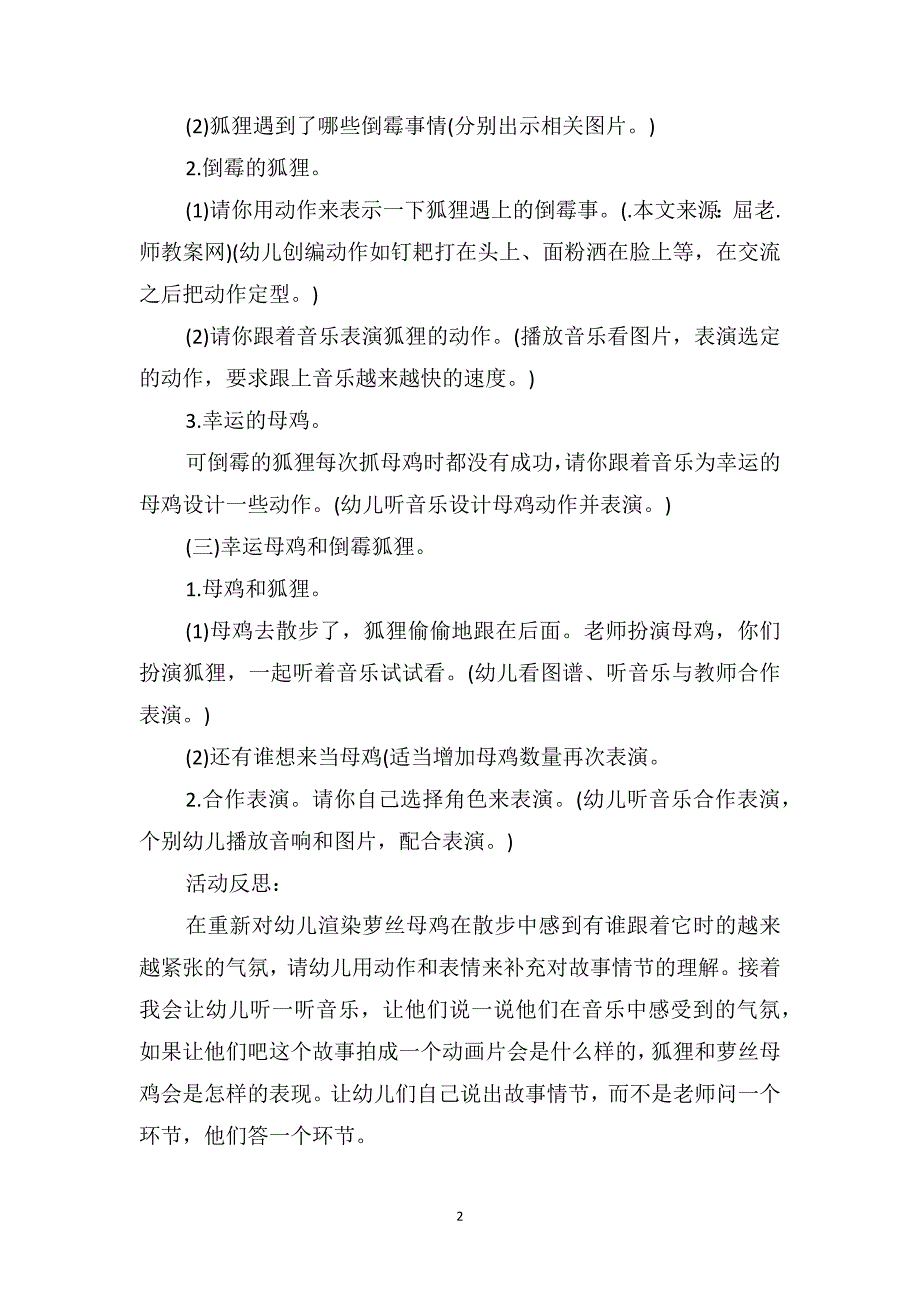 (2)狐狸遇到了哪些倒霉事情(分别出示相关图片。)

2.倒霉的狐狸。

(1)请你用动作来表示一下狐狸遇上的倒霉事。(.本文来源：屈老.师教案网)(幼儿创编动作如钉耙打在头上、面粉洒在脸上等，在交流之后把动作定型。)

(2)请你跟着音乐表演狐狸的动作。(播放音乐看图片，表演选定的动作，要求跟上音乐越来越快的速度。)

3.幸运的母鸡。

可倒霉的狐狸每次抓母鸡时都没有成功，请你跟着音乐为幸运的母鸡设计一些动作。(幼儿听音乐设计母鸡动作并表演。)

(三)幸运母鸡和倒霉狐狸。

1.母鸡和狐狸。

(1)母鸡去散步了，狐狸偷偷地跟在后面。老师扮演母鸡，你们扮演狐狸，一起听着音乐试试看。(幼儿看图谱、听音乐与教师合作表演。)

(2)还有谁想来当母鸡(适当增加母鸡数量再次表演。

2.合作表演。请你自己选择角色来表演。(幼儿听音乐合作表演，个别幼儿播放音响和图片，配合表演。)

活动反思：

在重新对幼儿渲染萝丝母鸡在散步中感到有谁跟着它时的越来越紧张的气氛，请幼儿用动作和表情来补充对故事情节的理解。接着我会让幼儿听一听音乐，让他们说一说他们在音乐中感受到的气氛，如果让他们吧这个故事拍成一个动画片会是什么样的，狐狸和萝丝母鸡会是怎样的表现。让幼儿们自己说出故事情节，而不是老师问一个环节，他们答一个环节。

2